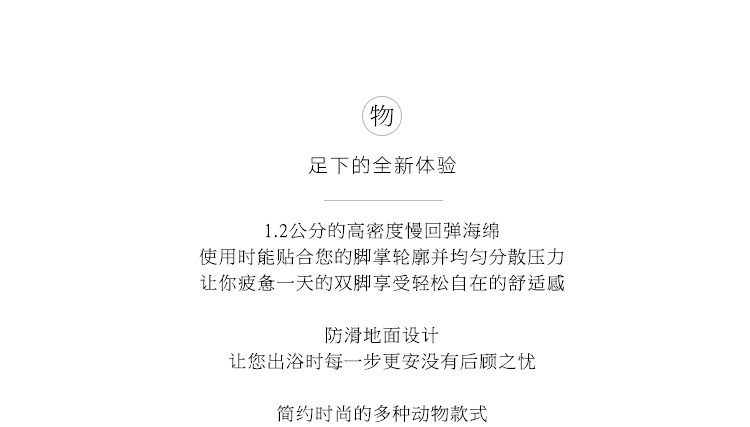 物

足下的全新体验

1.2公分的高密度慢回弹海绵
使用时能贴合您的脚掌轮廓并均匀分散压力
让你疲惫一天的双脚享受轻松自在的舒适感

防滑地面设计
让您出浴时每一步更安没有后顾之忧

简约时尚的多种动物款式